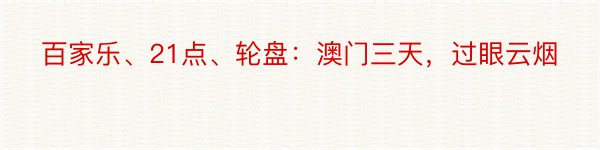 百家乐、21点、轮盘：澳门三天，过眼云烟